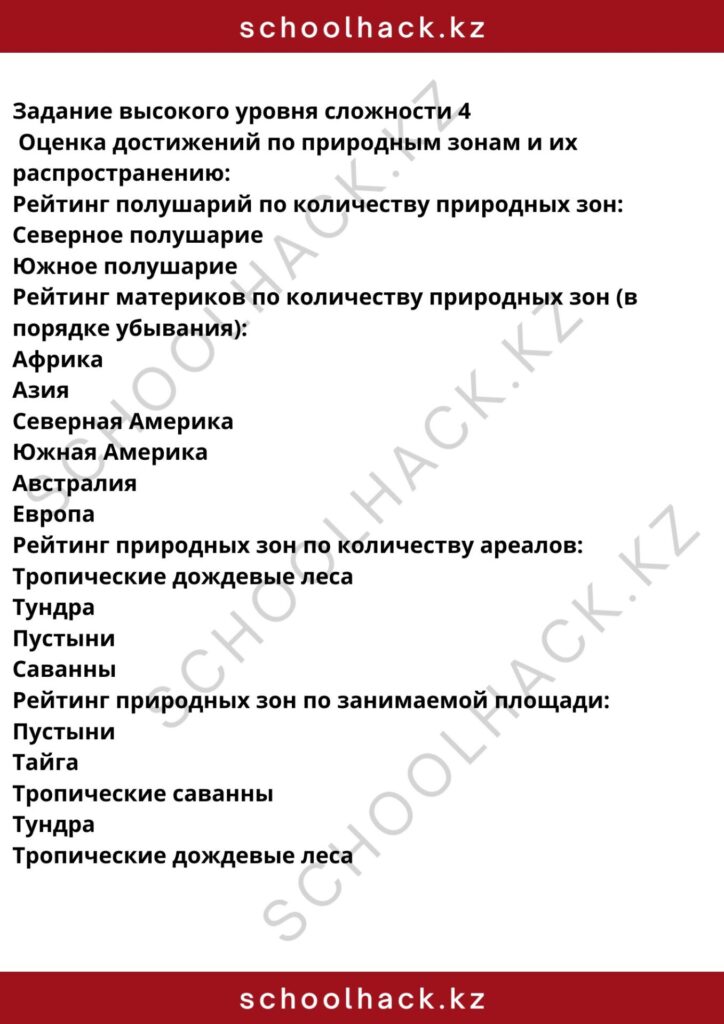 schoolhack.kz

Задание высокого уровня сложности 4
Оценка достижений по природным зонам и их распространению:
Рейтинг полушарий по количеству природных зон:
Северное полушарие
Южное полушарие
Рейтинг материков по количеству природных зон (в порядке убывания):
Африка
Азия
Северная Америка
Южная Америка
Австралия
Европа
Рейтинг природных зон по количеству ареалов:
Тропические дождевые леса
Тундра
Пустыни
Саванны
Рейтинг природных зон по занимаемой площади:
Пустыни
Тайга
Тропические саванны
Тундра
Тропические дождевые леса

SCHOOLHACK.KZ
SCHOOLHACK.KZ
SCHOOLHACK.KZ

schoolhack.kz